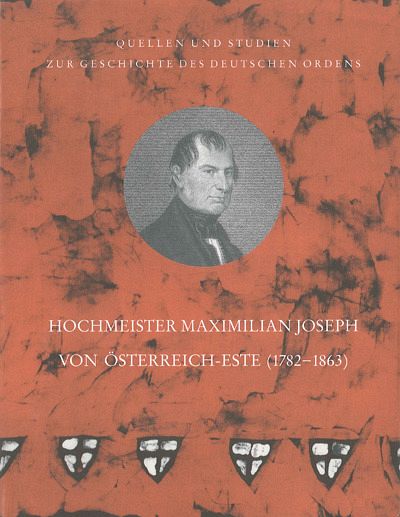 QUELLEN UND STUDIEN
ZUR GESCHICHTE DES DEUTSCHEN ORDENS

HOCHMEISTER MAXIMILIAN JOSEPH
VON ÖSTERREICH-ESTE (1782–1863)